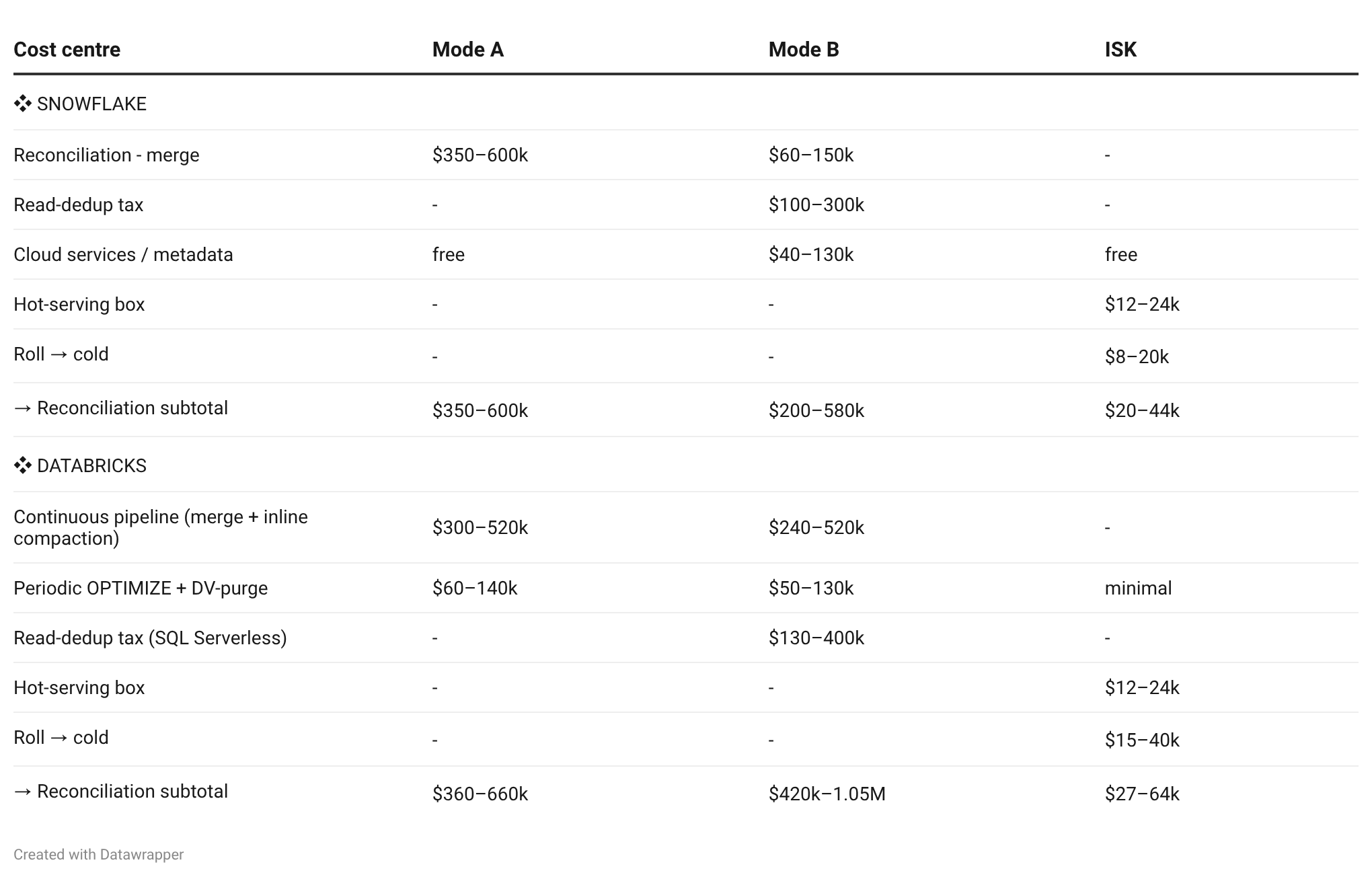 | Cost centre | Mode A | Mode B | ISK |
|---|---|---|---|
| ❖ SNOWFLAKE | | | |
| Reconciliation - merge | \$350–600k | \$60–150k | - |
| Read-dedup tax | - | \$100–300k | - |
| Cloud services / metadata | free | \$40–130k | free |
| Hot-serving box | - | - | \$12–24k |
| Roll → cold | - | - | \$8–20k |
| → Reconciliation subtotal | \$350–600k | \$200–580k | \$20–44k |
| ❖ DATABRICKS | | | |
| Continuous pipeline (merge + inline compaction) | \$300–520k | \$240–520k | - |
| Periodic OPTIMIZE + DV-purge | \$60–140k | \$50–130k | minimal |
| Read-dedup tax (SQL Serverless) | - | \$130–400k | - |
| Hot-serving box | - | - | \$12–24k |
| Roll → cold | - | - | \$15–40k |
| → Reconciliation subtotal | \$360–660k | \$420k–1.05M | \$27–64k |

Created with Datawrapper